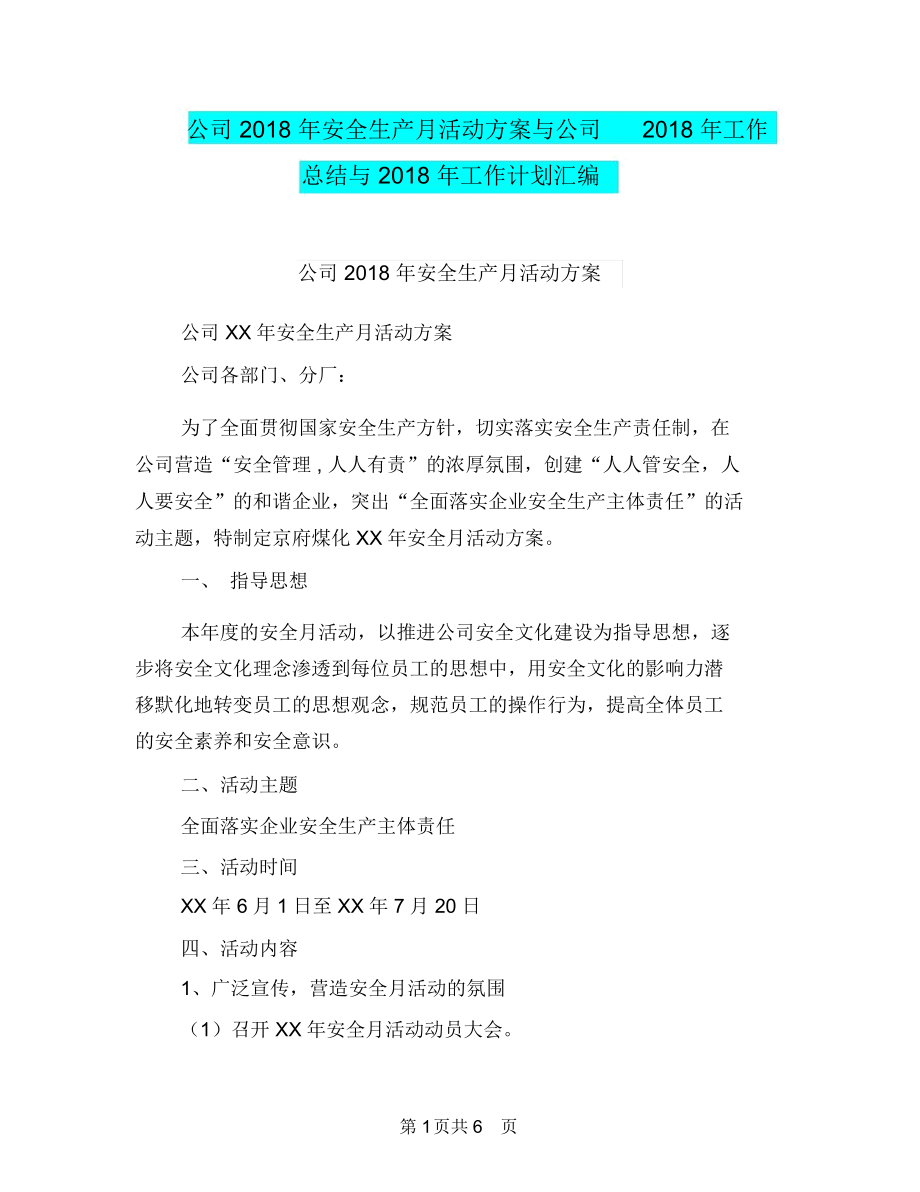 公司 2018 年安全生产月活动方案与公司 2018 年工作总结与 2018 年工作计划汇编

公司 2018 年安全生产月活动方案

公司 XX 年安全生产月活动方案

公司各部门、分厂：

为了全面贯彻国家安全生产方针，切实落实安全生产责任制，在公司营造“安全管理 , 人人有责”的浓厚氛围，创建“人人管安全，人人要安全”的和谐企业，突出“全面落实企业安全生产主体责任”的活动主题，特制定京府煤化 XX 年安全月活动方案。

一、 指导思想

本年度的安全月活动，以推进公司安全文化建设为指导思想，逐步将安全文化理念渗透到每位员工的思想中，用安全文化的影响力潜移默化地转变员工的思想观念，规范员工的操作行为，提高全体员工的安全素养和安全意识。

二、活动主题

全面落实企业安全生产主体责任

三、活动时间

XX 年 6 月 1 日至 XX 年 7 月 20 日

四、活动内容

1、广泛宣传，营造安全月活动的氛围

（1）召开 XX 年安全月活动动员大会。

第 1 页共 6 页